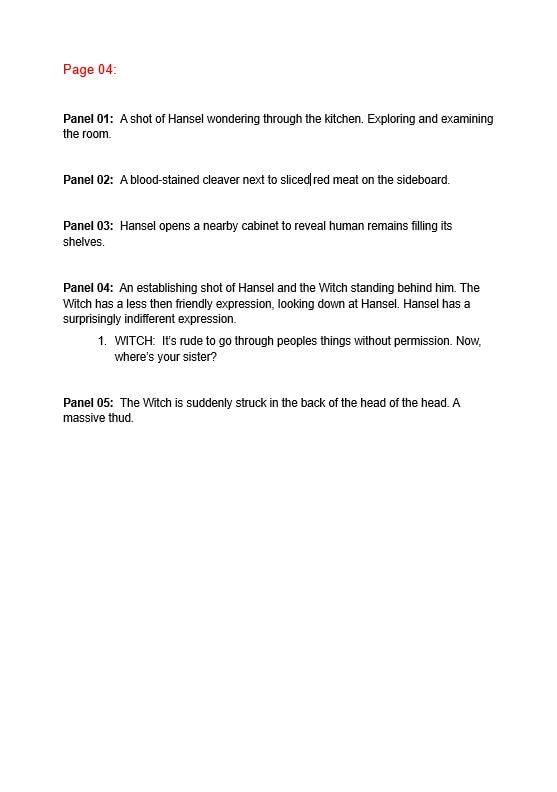 Page 04:

Panel 01: A shot of Hansel wondering through the kitchen. Exploring and examining the room.

Panel 02: A blood-stained cleaver next to sliced red meat on the sideboard.

Panel 03: Hansel opens a nearby cabinet to reveal human remains filling its shelves.

Panel 04: An establishing shot of Hansel and the Witch standing behind him. The Witch has a less then friendly expression, looking down at Hansel. Hansel has a surprisingly indifferent expression.

1. WITCH: It's rude to go through peoples things without permission. Now, where's your sister?

Panel 05: The Witch is suddenly struck in the back of the head of the head. A massive thud.